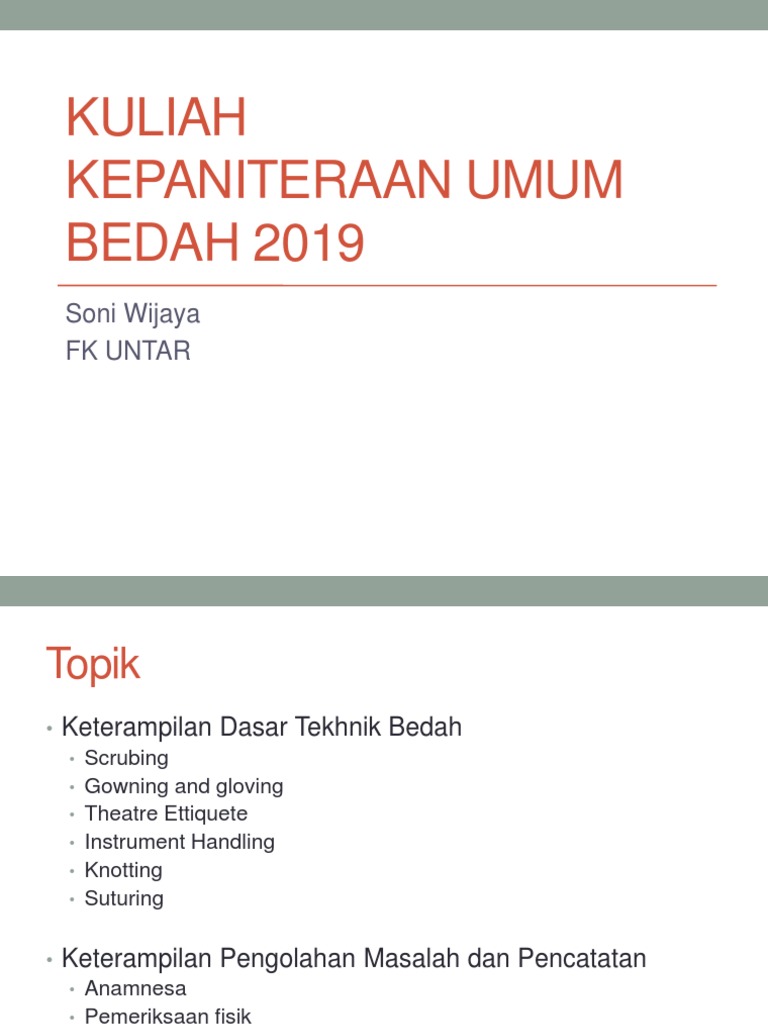 KULIAH KEPANITERAAN UMUM BEDAH 2019

Soni Wijaya
FK UNTAR

Topik

• Keterampilan Dasar Tekhnik Bedah
• Scrubing
• Gowning and gloving
• Theatre Ettiquete
• Instrument Handling
• Knotting
• Suturing

• Keterampilan Pengolahan Masalah dan Pencatatan
• Anamnesa
• Pemeriksaan fisik